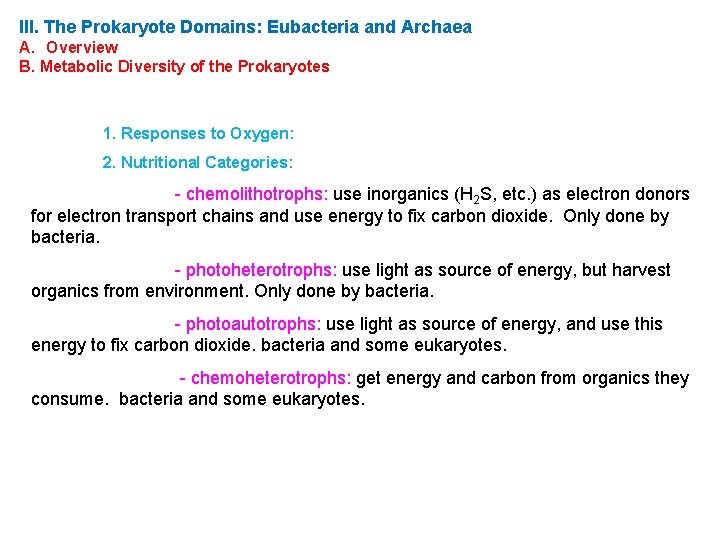 III. The Prokaryote Domains: Eubacteria and Archaea
A. Overview
B. Metabolic Diversity of the Prokaryotes

1. Responses to Oxygen:

2. Nutritional Categories:

- chemolithotrophs: use inorganics ($H_2S$, etc.) as electron donors for electron transport chains and use energy to fix carbon dioxide. Only done by bacteria.

- photoheterotrophs: use light as source of energy, but harvest organics from environment. Only done by bacteria.

- photoautotrophs: use light as source of energy, and use this energy to fix carbon dioxide. bacteria and some eukaryotes.

- chemoheterotrophs: get energy and carbon from organics they consume. bacteria and some eukaryotes.